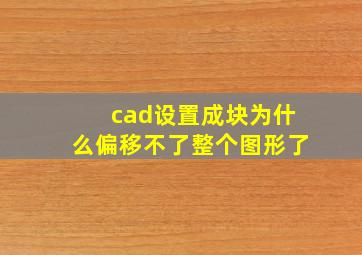 cad设置成块为什么偏移不了整个图形了